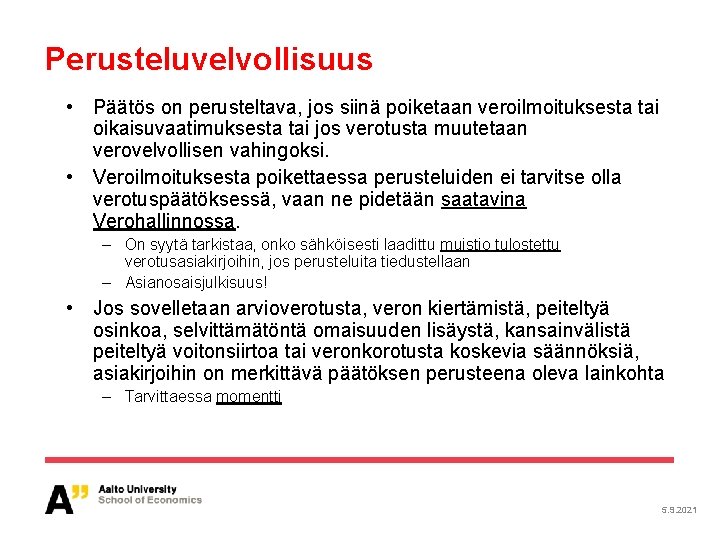 Perusteluvelvollisuus

• Päätös on perusteltava, jos siinä poiketaan veroilmoituksesta tai oikaisuvaatimuksesta tai jos verotusta muutetaan verovelvollisen vahingoksi.

• Veroilmoituksesta poikettaessa perusteluiden ei tarvitse olla verotuspäätöksessä, vaan ne pidetään saatavina Verohallinnossa.

– On syytä tarkistaa, onko sähköisesti laadittu muistio tulostettu verotusasiakirjoihin, jos perusteluita tiedustellaan

– Asianosaisjulkisuus!

• Jos sovelletaan arvioverotusta, veron kiertämistä, peiteltyä osinkoa, selvittämätöntä omaisuuden lisäystä, kansainvälistä peiteltyä voitonsiirtoa tai veronkorotusta koskevia säännöksiä, asiakirjoihin on merkittävä päätöksen perusteena oleva lainkohta

– Tarvittaessa momentti

A" Aalto University
School of Economics

5.9.2021